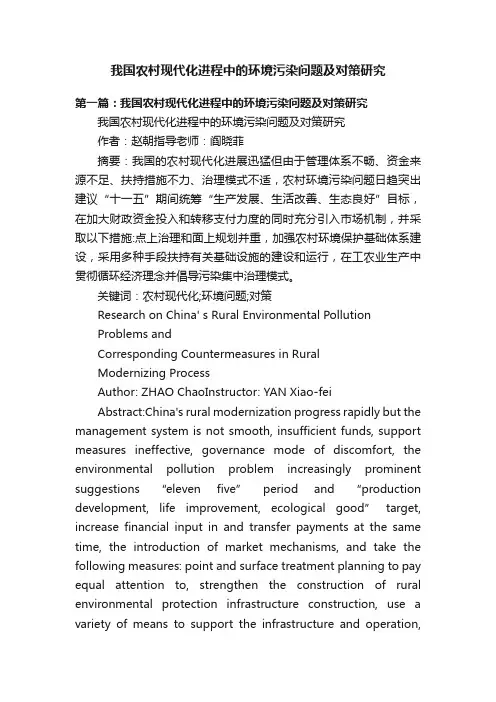 我国农村现代化进程中的环境污染问题及对策研究

第一篇：我国农村现代化进程中的环境污染问题及对策研究

我国农村现代化进程中的环境污染问题及对策研究

作者：赵朝指导老师：阎晓菲

摘要：我国的农村现代化进展迅猛但由于管理体系不畅、资金来源不足、扶持措施不力、治理模式不适，农村环境污染问题日趋突出建议“十一五”期间统筹“生产发展、生活改善、生态良好”目标，在加大财政资金投入和转移支付力度的同时充分引入市场机制，并采取以下措施:点上治理和面上规划并重，加强农村环境保护基础体系建设，采用多种手段扶持有关基础设施的建设和运行，在工农业生产中贯彻循环经济理念并倡导污染集中治理模式。

关键词：农村现代化;环境问题;对策

Research on China' s Rural Environmental Pollution Problems and

Corresponding Countermeasures in Rural Modernizing Process

Author: ZHAO ChaoInstructor: YAN Xiao-fei

Abstract:China's rural modernization progress rapidly but the management system is not smooth, insufficient funds, support measures ineffective, governance mode of discomfort, the environmental pollution problem increasingly prominent suggestions "eleven five" period and "production development, life improvement, ecological good" target, increase financial input in and transfer payments at the same time, the introduction of market mechanisms, and take the following measures: point and surface treatment planning to pay equal attention to, strengthen the construction of rural environmental protection infrastructure construction, use a variety of means to support the infrastructure and operation,